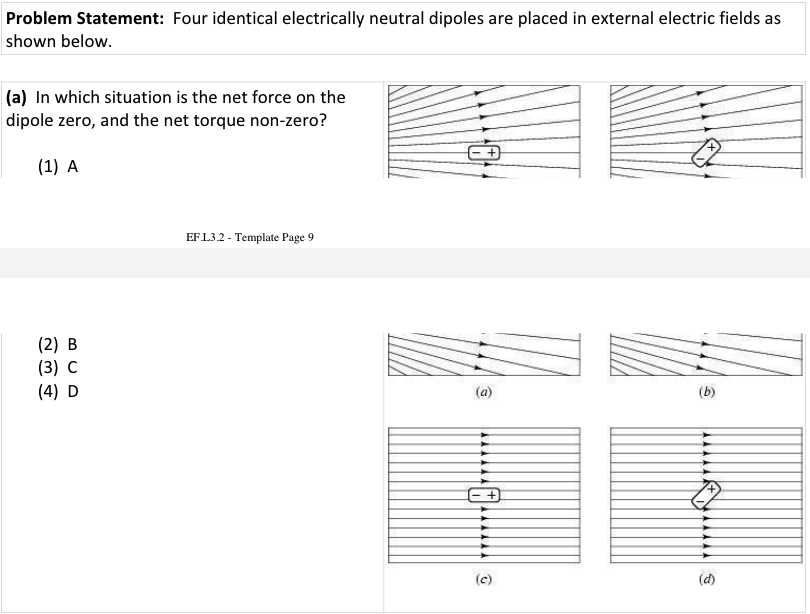 **Problem Statement:** Four identical electrically neutral dipoles are placed in external electric fields as shown below.

**(a)** In which situation is the net force on the dipole zero, and the net torque non-zero?

(1) A

− +

+ −

EF.L3.2 - Template Page 9

(2) B
(3) C
(4) D

(a)

(b)

− +

+ −

(c)

(d)